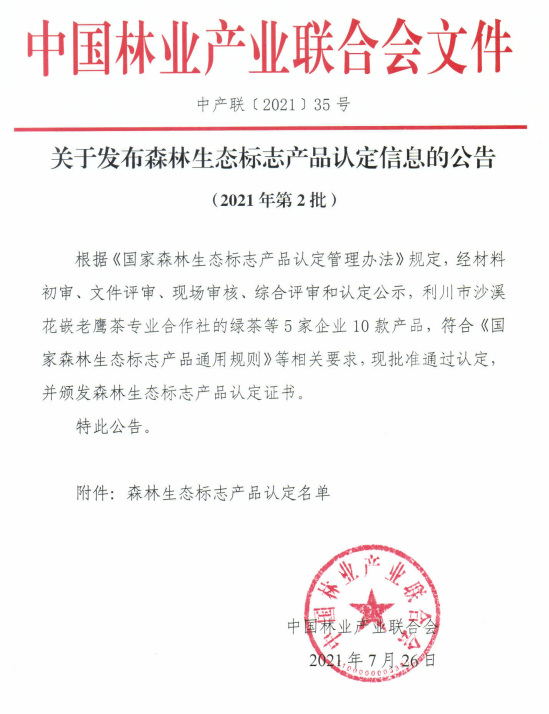 中国林业产业联合会文件

中产联〔2021〕35 号

关于发布森林生态标志产品认定信息的公告

（2021 年第 2 批）

根据《国家森林生态标志产品认定管理办法》规定，经材料初审、文件评审、现场审核、综合评审和认定公示，利川市沙溪花嵌老鹰茶专业合作社的绿茶等 5 家企业 10 款产品，符合《国家森林生态标志产品通用规则》等相关要求，现批准通过认定，并颁发森林生态标志产品认定证书。

特此公告。

附件：森林生态标志产品认定名单

中国林业产业联合会

中国林业产业联合会

2021 年 7 月 26 日